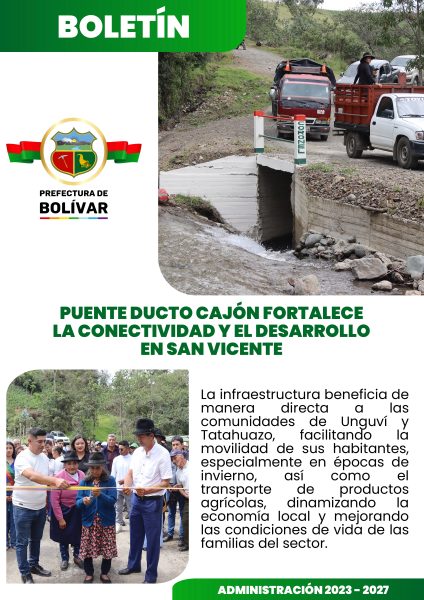 BOLETÍN

PREFECTURA DE
BOLÍVAR

PUENTE DUCTO CAJÓN FORTALECE LA CONECTIVIDAD Y EL DESARROLLO EN SAN VICENTE

La infraestructura beneficia de manera directa a las comunidades de Unguví y Tatahuazo, facilitando la movilidad de sus habitantes, especialmente en épocas de invierno, así como el transporte de productos agrícolas, dinamizando la economía local y mejorando las condiciones de vida de las familias del sector.

ADMINISTRACIÓN 2023 - 2027